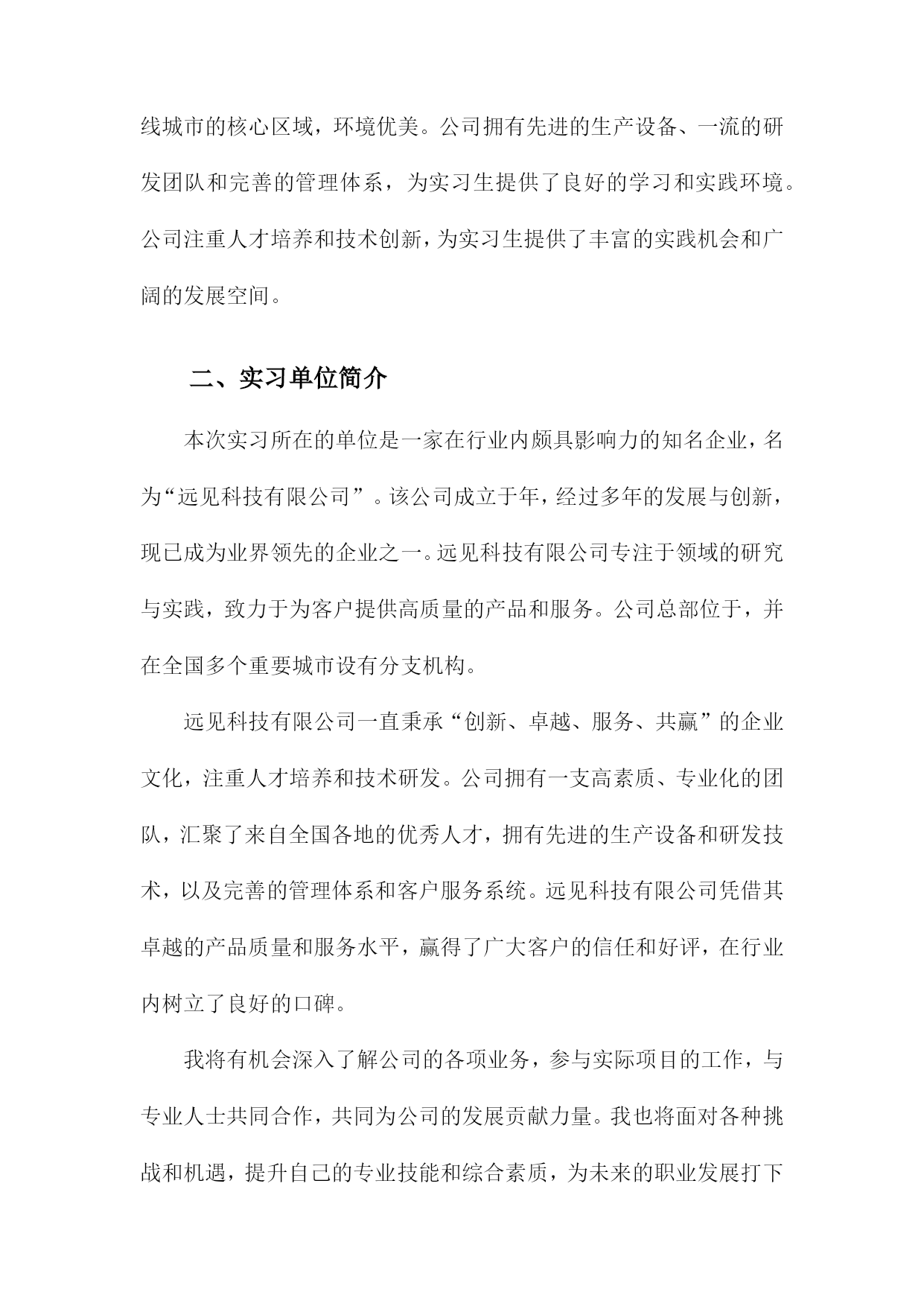 线城市的核心区域，环境优美。公司拥有先进的生产设备、一流的研发团队和完善的管理体系，为实习生提供了良好的学习和实践环境。公司注重人才培养和技术创新，为实习生提供了丰富的实践机会和广阔的发展空间。

二、实习单位简介

本次实习所在的单位是一家在行业内颇具影响力的知名企业，名为“远见科技有限公司”。该公司成立于年，经过多年的发展与创新，现已成为业界领先的企业之一。远见科技有限公司专注于领域的研究与实践，致力于为客户提供高质量的产品和服务。公司总部位于，并在全国多个重要城市设有分支机构。

远见科技有限公司一直秉承“创新、卓越、服务、共赢”的企业文化，注重人才培养和技术研发。公司拥有一支高素质、专业化的团队，汇聚了来自全国各地的优秀人才，拥有先进的生产设备和研发技术，以及完善的管理体系和客户服务系统。远见科技有限公司凭借其卓越的产品质量和服务水平，赢得了广大客户的信任和好评，在行业内树立了良好的口碑。

我将有机会深入了解公司的各项业务，参与实际项目的工作，与专业人士共同合作，共同为公司的发展贡献力量。我也将面对各种挑战和机遇，提升自己的专业技能和综合素质，为未来的职业发展打下